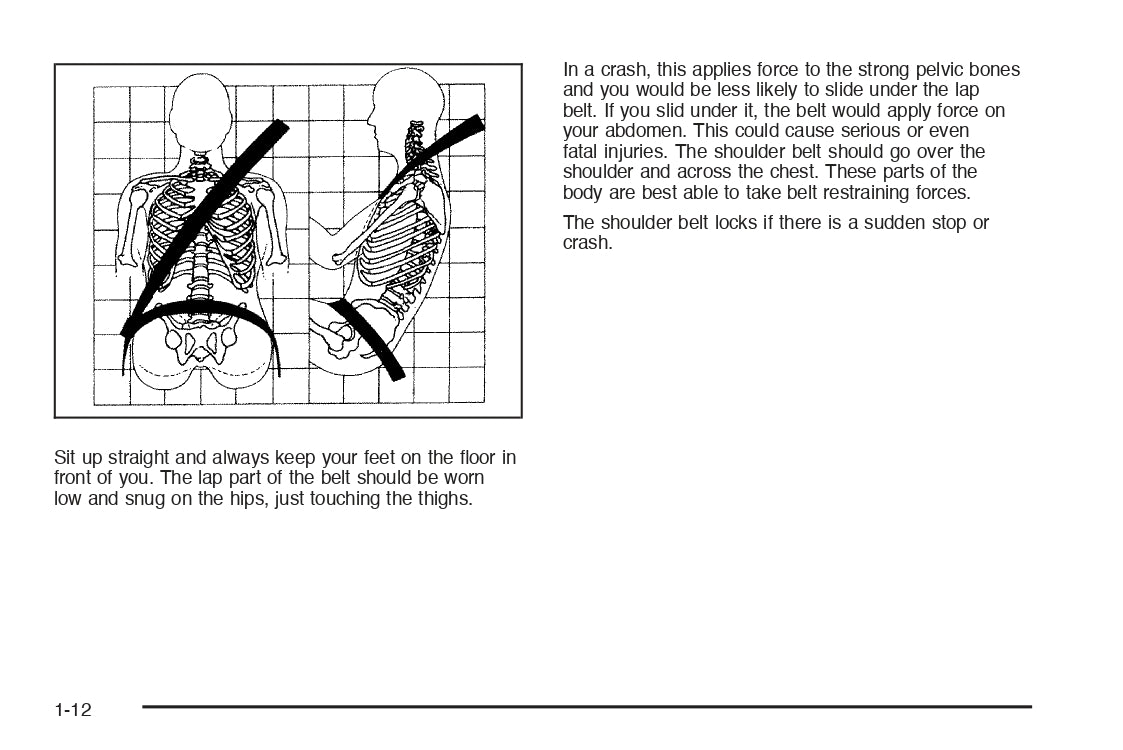 Sit up straight and always keep your feet on the floor in front of you. The lap part of the belt should be worn low and snug on the hips, just touching the thighs.

In a crash, this applies force to the strong pelvic bones and you would be less likely to slide under the lap belt. If you slid under it, the belt would apply force on your abdomen. This could cause serious or even fatal injuries. The shoulder belt should go over the shoulder and across the chest. These parts of the body are best able to take belt restraining forces.

The shoulder belt locks if there is a sudden stop or crash.

1-12